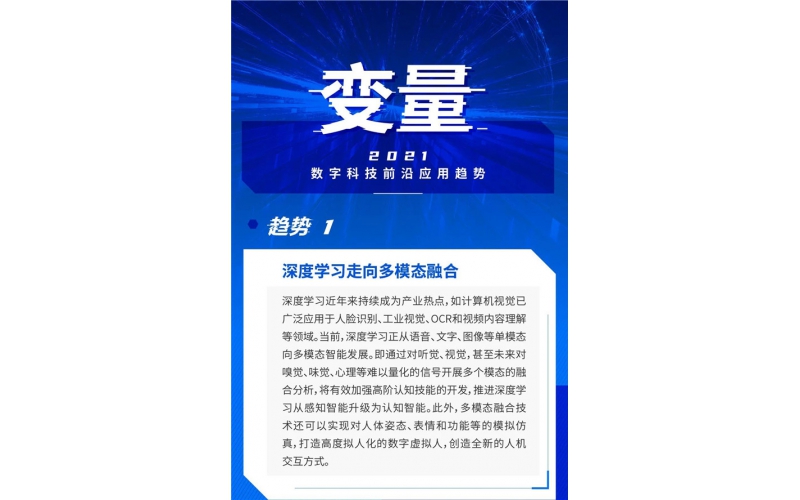 变量

2021
数字科技前沿应用趋势

趋势 1

深度学习走向多模态融合

深度学习近年来持续成为产业热点，如计算机视觉已广泛应用于人脸识别、工业视觉、OCR和视频内容理解等领域。当前，深度学习正从语音、文字、图像等单模态向多模态智能发展。即通过对听觉、视觉，甚至未来对嗅觉、味觉、心理等难以量化的信号开展多个模态的融合分析，将有效加强高阶认知技能的开发，推进深度学习从感知智能升级为认知智能。此外，多模态融合技术还可以实现对人体姿态、表情和功能等的模拟仿真，打造高度拟人化的数字虚拟人，创造全新的人机交互方式。